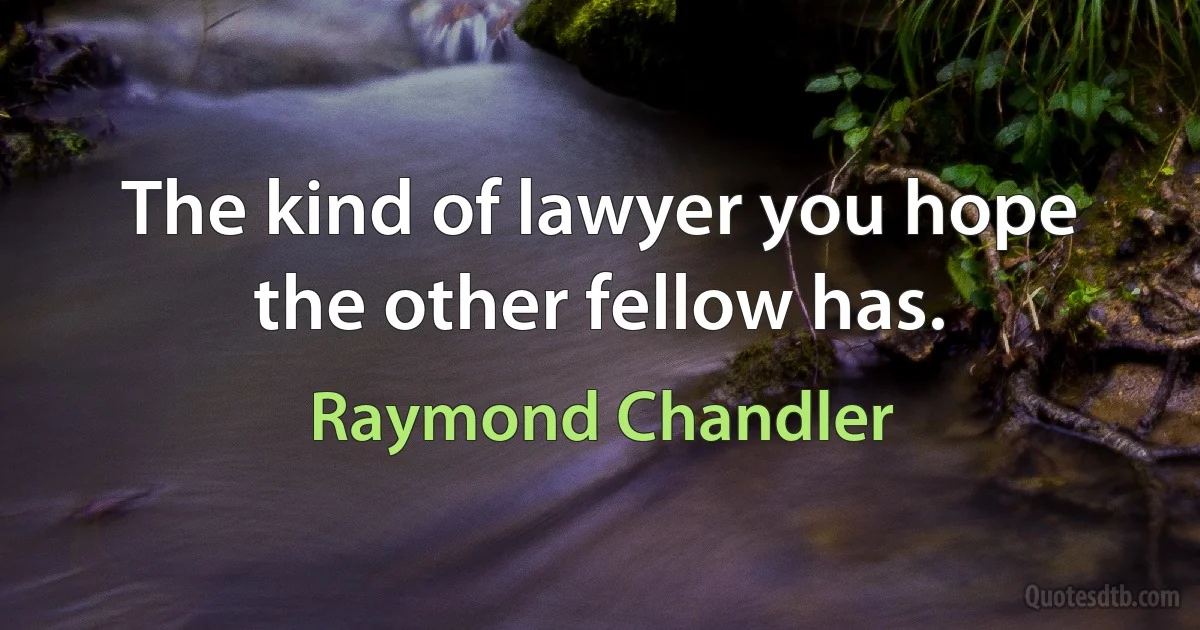 The kind of lawyer you hope the other fellow has.

Raymond Chandler

Quotesdtb.com